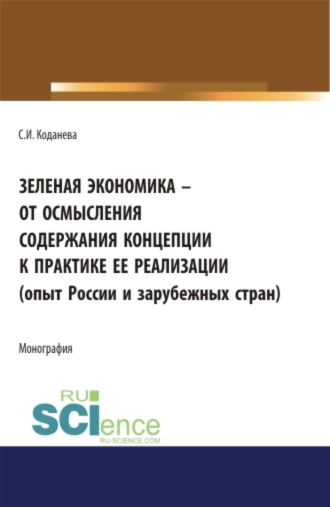 С.И. Коданева

ЗЕЛЕНАЯ ЭКОНОМИКА – ОТ ОСМЫСЛЕНИЯ СОДЕРЖАНИЯ КОНЦЕПЦИИ К ПРАКТИКЕ ЕЕ РЕАЛИЗАЦИИ (опыт России и зарубежных стран)

Монография

RU SCIence RU-SCIENCE.COM